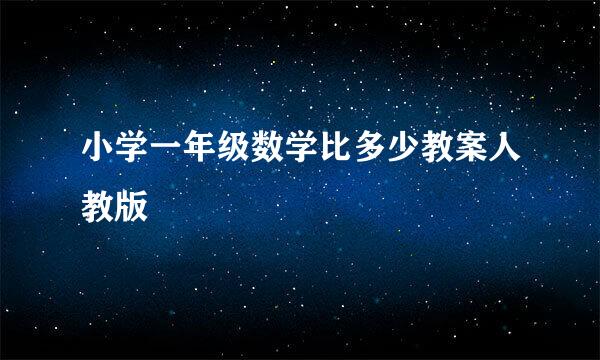 小学一年级数学比多少教案人教版